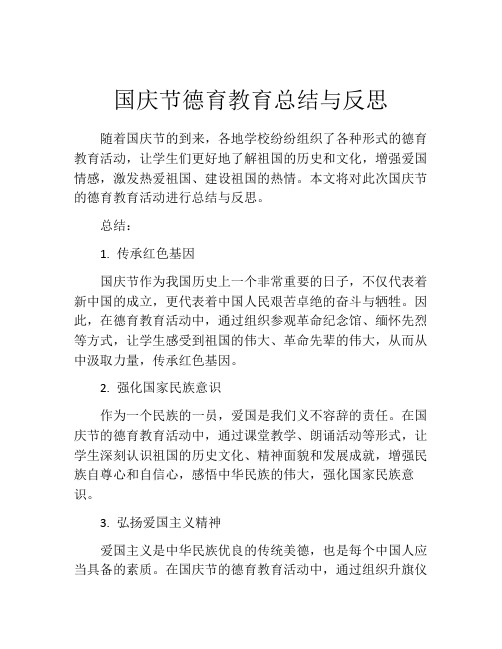 国庆节德育教育总结与反思

随着国庆节的到来，各地学校纷纷组织了各种形式的德育教育活动，让学生们更好地了解祖国的历史和文化，增强爱国情感，激发热爱祖国、建设祖国的热情。本文将对此次国庆节的德育教育活动进行总结与反思。

总结：

1. 传承红色基因

国庆节作为我国历史上一个非常重要的日子，不仅代表着新中国的成立，更代表着中国人民艰苦卓绝的奋斗与牺牲。因此，在德育教育活动中，通过组织参观革命纪念馆、缅怀先烈等方式，让学生感受到祖国的伟大、革命先辈的伟大，从而从中汲取力量，传承红色基因。

2. 强化国家民族意识

作为一个民族的一员，爱国是我们义不容辞的责任。在国庆节的德育教育活动中，通过课堂教学、朗诵活动等形式，让学生深刻认识祖国的历史文化、精神面貌和发展成就，增强民族自尊心和自信心，感悟中华民族的伟大，强化国家民族意识。

3. 弘扬爱国主义精神

爱国主义是中华民族优良的传统美德，也是每个中国人应当具备的素质。在国庆节的德育教育活动中，通过组织升旗仪